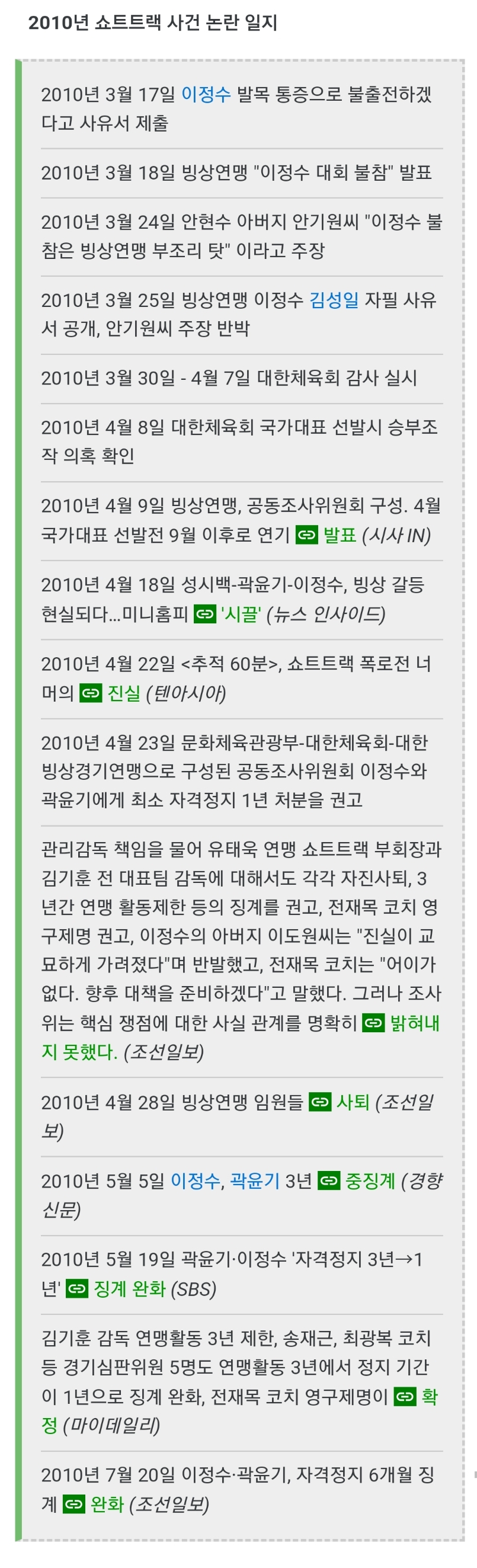 2010년 쇼트트랙 사건 논란 일지

2010년 3월 17일 이정수 발목 통증으로 불출전하겠다고 사유서 제출

2010년 3월 18일 빙상연맹 "이정수 대회 불참" 발표

2010년 3월 24일 안현수 아버지 안기원씨 "이정수 불참은 빙상연맹 부조리 탓" 이라고 주장

2010년 3월 25일 빙상연맹 이정수 김성일 자필 사유서 공개, 안기원씨 주장 반박

2010년 3월 30일 - 4월 7일 대한체육회 감사 실시

2010년 4월 8일 대한체육회 국가대표 선발시 승부조작 의혹 확인

2010년 4월 9일 빙상연맹, 공동조사위원회 구성. 4월 국가대표 선발전 9월 이후로 연기 발표 (시사 IN)

2010년 4월 18일 성시백-곽윤기-이정수, 빙상 갈등 현실되다...미니홈피 '시끌' (뉴스 인사이드)

2010년 4월 22일 <추적 60분>, 쇼트트랙 폭로전 너머의 진실 (텐아시아)

2010년 4월 23일 문화체육관광부-대한체육회-대한빙상경기연맹으로 구성된 공동조사위원회 이정수와 곽윤기에게 최소 자격정지 1년 처분을 권고

관리감독 책임을 물어 유태욱 연맹 쇼트트랙 부회장과 김기훈 전 대표팀 감독에 대해서도 각각 자진사퇴, 3년간 연맹 활동제한 등의 징계를 권고, 전재목 코치 영구제명 권고, 이정수의 아버지 이도원씨는 "진실이 교묘하게 가려졌다"며 반발했고, 전재목 코치는 "어이가 없다. 향후 대책을 준비하겠다"고 말했다. 그러나 조사위는 핵심 쟁점에 대한 사실 관계를 명확히 밝혀내지 못했다. (조선일보)

2010년 4월 28일 빙상연맹 임원들 사퇴 (조선일보)

2010년 5월 5일 이정수, 곽윤기 3년 중징계 (경향신문)

2010년 5월 19일 곽윤기·이정수 '자격정지 3년→1년' 징계 완화 (SBS)

김기훈 감독 연맹활동 3년 제한, 송재근, 최광복 코치 등 경기심판위원 5명도 연맹활동 3년에서 정지 기간이 1년으로 징계 완화, 전재목 코치 영구제명이 확정 (마이데일리)

2010년 7월 20일 이정수·곽윤기, 자격정지 6개월 징계 완화 (조선일보)